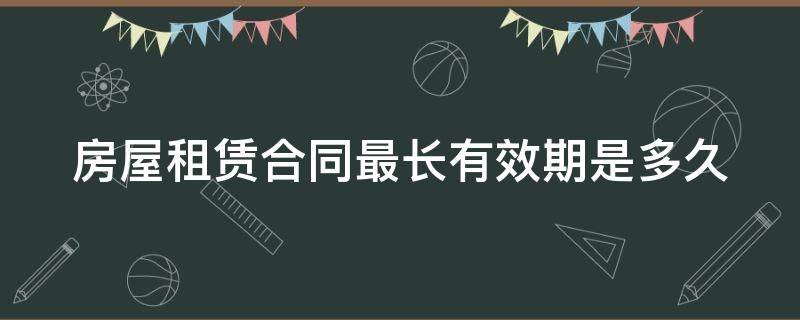 房屋租赁合同最长有效期是多久